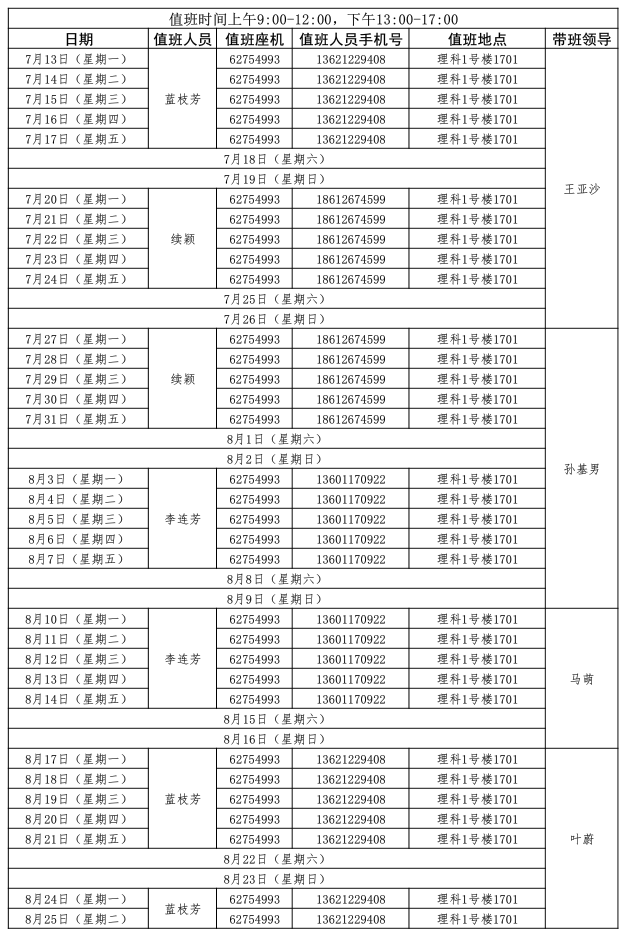 值班时间上午9:00-12:00，下午13:00-17:00

| 日期 | 值班人员 | 值班座机 | 值班人员手机号 | 值班地点 | 带班领导 |
|---|---|---|---|---|---|
| 7月13日（星期一） | 蓝枝芳 | 62754993 | 13621229408 | 理科1号楼1701 | 王亚沙 |
| 7月14日（星期二） |  | 62754993 | 13621229408 | 理科1号楼1701 |  |
| 7月15日（星期三） |  | 62754993 | 13621229408 | 理科1号楼1701 |  |
| 7月16日（星期四） |  | 62754993 | 13621229408 | 理科1号楼1701 |  |
| 7月17日（星期五） |  | 62754993 | 13621229408 | 理科1号楼1701 |  |
| 7月18日（星期六） |  |  |  |  |  |
| 7月19日（星期日） |  |  |  |  |  |
| 7月20日（星期一） | 续颖 | 62754993 | 18612674599 | 理科1号楼1701 |  |
| 7月21日（星期二） |  | 62754993 | 18612674599 | 理科1号楼1701 |  |
| 7月22日（星期三） |  | 62754993 | 18612674599 | 理科1号楼1701 |  |
| 7月23日（星期四） |  | 62754993 | 18612674599 | 理科1号楼1701 |  |
| 7月24日（星期五） |  | 62754993 | 18612674599 | 理科1号楼1701 |  |
| 7月25日（星期六） |  |  |  |  |  |
| 7月26日（星期日） |  |  |  |  |  |
| 7月27日（星期一） | 续颖 | 62754993 | 18612674599 | 理科1号楼1701 | 孙基男 |
| 7月28日（星期二） |  | 62754993 | 18612674599 | 理科1号楼1701 |  |
| 7月29日（星期三） |  | 62754993 | 18612674599 | 理科1号楼1701 |  |
| 7月30日（星期四） |  | 62754993 | 18612674599 | 理科1号楼1701 |  |
| 7月31日（星期五） |  | 62754993 | 18612674599 | 理科1号楼1701 |  |
| 8月1日（星期六） |  |  |  |  |  |
| 8月2日（星期日） |  |  |  |  |  |
| 8月3日（星期一） | 李连芳 | 62754993 | 13601170922 | 理科1号楼1701 |  |
| 8月4日（星期二） |  | 62754993 | 13601170922 | 理科1号楼1701 |  |
| 8月5日（星期三） |  | 62754993 | 13601170922 | 理科1号楼1701 |  |
| 8月6日（星期四） |  | 62754993 | 13601170922 | 理科1号楼1701 |  |
| 8月7日（星期五） |  | 62754993 | 13601170922 | 理科1号楼1701 |  |
| 8月8日（星期六） |  |  |  |  |  |
| 8月9日（星期日） |  |  |  |  |  |
| 8月10日（星期一） | 李连芳 | 62754993 | 13601170922 | 理科1号楼1701 | 马萌 |
| 8月11日（星期二） |  | 62754993 | 13601170922 | 理科1号楼1701 |  |
| 8月12日（星期三） |  | 62754993 | 13601170922 | 理科1号楼1701 |  |
| 8月13日（星期四） |  | 62754993 | 13601170922 | 理科1号楼1701 |  |
| 8月14日（星期五） |  | 62754993 | 13601170922 | 理科1号楼1701 |  |
| 8月15日（星期六） |  |  |  |  |  |
| 8月16日（星期日） |  |  |  |  |  |
| 8月17日（星期一） | 蓝枝芳 | 62754993 | 13621229408 | 理科1号楼1701 | 叶蔚 |
| 8月18日（星期二） |  | 62754993 | 13621229408 | 理科1号楼1701 |  |
| 8月19日（星期三） |  | 62754993 | 13621229408 | 理科1号楼1701 |  |
| 8月20日（星期四） |  | 62754993 | 13621229408 | 理科1号楼1701 |  |
| 8月21日（星期五） |  | 62754993 | 13621229408 | 理科1号楼1701 |  |
| 8月22日（星期六） |  |  |  |  |  |
| 8月23日（星期日） |  |  |  |  |  |
| 8月24日（星期一） | 蓝枝芳 | 62754993 | 13621229408 | 理科1号楼1701 |  |
| 8月25日（星期二） |  | 62754993 | 13621229408 | 理科1号楼1701 |  |